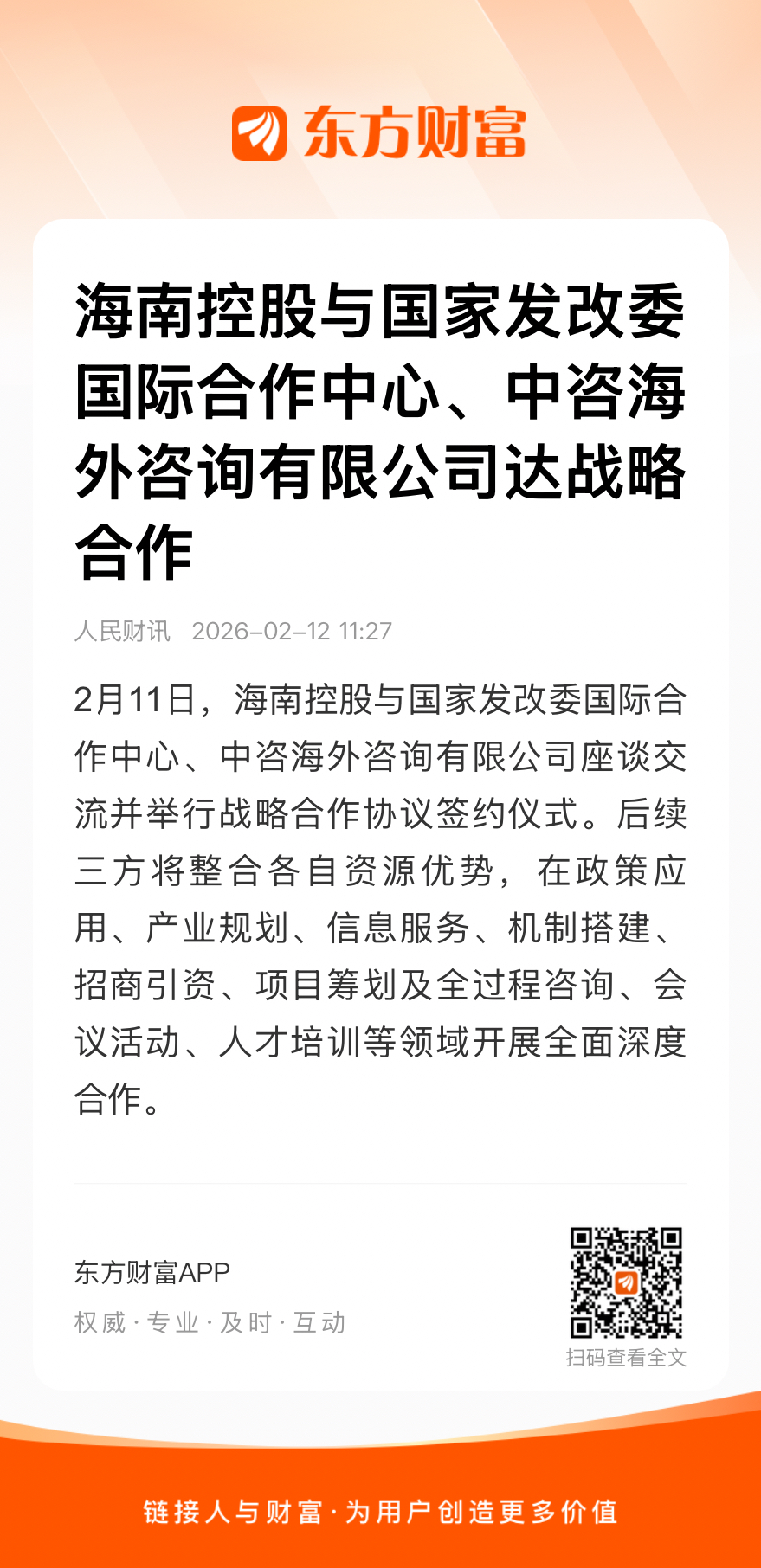 东方财富

海南控股与国家发改委国际合作中心、中咨海外咨询有限公司达战略合作

人民财讯 2026-02-12 11:27

2月11日，海南控股与国家发改委国际合作中心、中咨海外咨询有限公司座谈交流并举行战略合作协议签约仪式。后续三方将整合各自资源优势，在政策应用、产业规划、信息服务、机制搭建、招商引资、项目筹划及全过程咨询、会议活动、人才培训等领域开展全面深度合作。

东方财富APP
权威 · 专业 · 及时 · 互动

扫码查看全文

链接人与财富 · 为用户创造更多价值